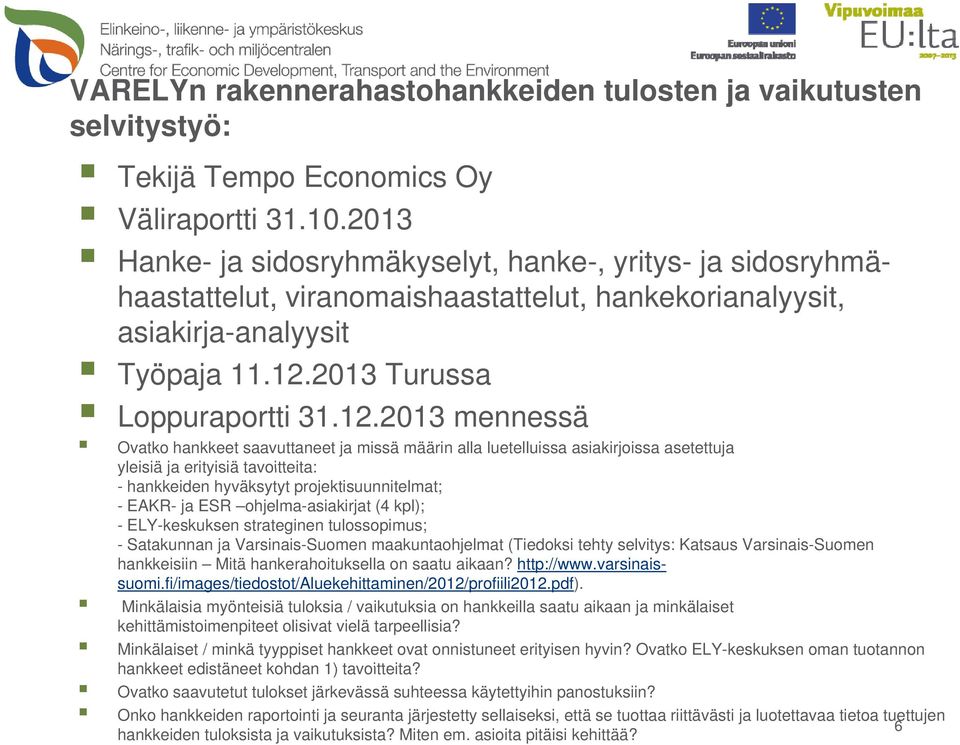 Elinkeino-, liikenne- ja ympäristökeskus
Närings-, trafik- och miljöcentralen
Centre for Economic Development, Transport and the Environment

Euroopan unioni
Euroopan sosiaalirahasto

Vipuvoimaa EU:lta 2007–2013

VARELYn rakennerahastohankkeiden tulosten ja vaikutusten selvitystyö:

Tekijä Tempo Economics Oy

Väliraportti 31.10.2013

Hanke- ja sidosryhmäkyselyt, hanke-, yritys- ja sidosryhmähaastattelut, viranomaishaastattelut, hankekorianalyysit, asiakirja-analyysit

Työpaja 11.12.2013 Turussa

Loppuraportti 31.12.2013 mennessä

Ovatko hankkeet saavuttaneet ja missä määrin alla luetelluissa asiakirjoissa asetettuja yleisiä ja erityisiä tavoitteita:
- hankkeiden hyväksytyt projektisuunnitelmat;
- EAKR- ja ESR –ohjelma-asiakirjat (4 kpl);
- ELY-keskuksen strateginen tulossopimus;
- Satakunnan ja Varsinais-Suomen maakuntaohjelmat (Tiedoksi tehty selvitys: Katsaus Varsinais-Suomen hankkeisiin – Mitä hankerahoituksella on saatu aikaan? http://www.varsinais-suomi.fi/images/tiedostot/Aluekehittaminen/2012/profiili2012.pdf).

Minkälaisia myönteisiä tuloksia / vaikutuksia on hankkeilla saatu aikaan ja minkälaiset kehittämistoimenpiteet olisivat vielä tarpeellisia?

Minkälaiset / minkä tyyppiset hankkeet ovat onnistuneet erityisen hyvin? Ovatko ELY-keskuksen oman tuotannon hankkeet edistäneet kohdan 1) tavoitteita?

Ovatko saavutetut tulokset järkevässä suhteessa käytettyihin panostuksiin?

Onko hankkeiden raportointi ja seuranta järjestetty sellaiseksi, että se tuottaa riittävästi ja luotettavaa tietoa tuettujen hankkeiden tuloksista ja vaikutuksista? Miten em. asioita pitäisi kehittää?

6